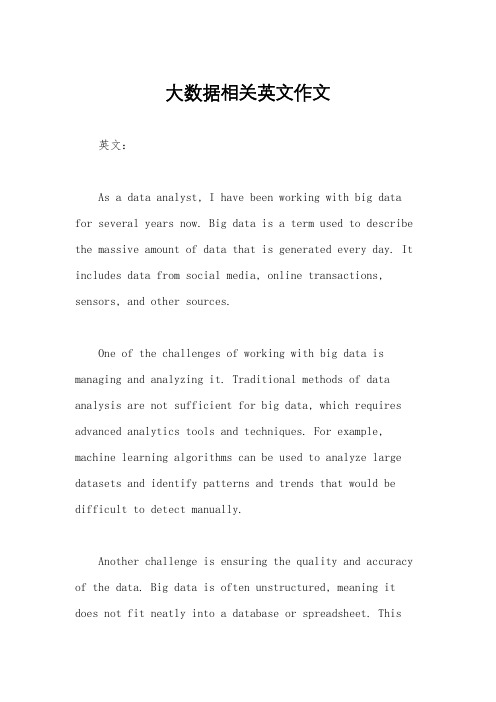 大数据相关英文作文

英文：

As a data analyst, I have been working with big data for several years now. Big data is a term used to describe the massive amount of data that is generated every day. It includes data from social media, online transactions, sensors, and other sources.

One of the challenges of working with big data is managing and analyzing it. Traditional methods of data analysis are not sufficient for big data, which requires advanced analytics tools and techniques. For example, machine learning algorithms can be used to analyze large datasets and identify patterns and trends that would be difficult to detect manually.

Another challenge is ensuring the quality and accuracy of the data. Big data is often unstructured, meaning it does not fit neatly into a database or spreadsheet. This